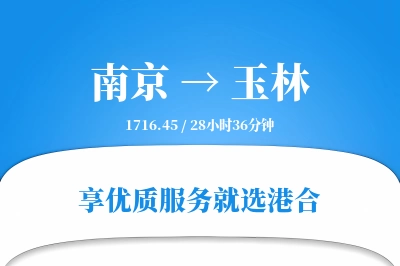 南京 → 玉林

1716.45 / 28小时36分钟

享优质服务就选港合